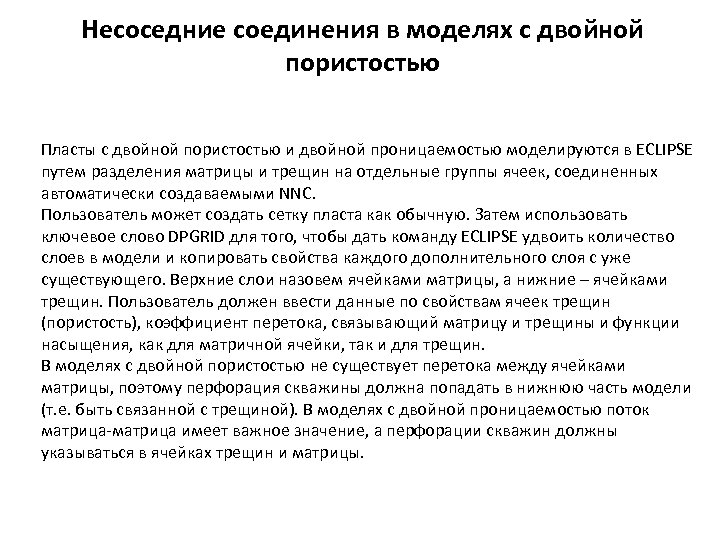 Несоседние соединения в моделях с двойной пористостью

Пласты с двойной пористостью и двойной проницаемостью моделируются в ECLIPSE путем разделения матрицы и трещин на отдельные группы ячеек, соединенных автоматически создаваемыми NNC.
Пользователь может создать сетку пласта как обычную. Затем использовать ключевое слово DPGRID для того, чтобы дать команду ECLIPSE удвоить количество слоев в модели и копировать свойства каждого дополнительного слоя с уже существующего. Верхние слои назовем ячейками матрицы, а нижние – ячейками трещин. Пользователь должен ввести данные по свойствам ячеек трещин (пористость), коэффициент перетока, связывающий матрицу и трещины и функции насыщения, как для матричной ячейки, так и для трещин.
В моделях с двойной пористостью не существует перетока между ячейками матрицы, поэтому перфорация скважины должна попадать в нижнюю часть модели (т.е. быть связанной с трещиной). В моделях с двойной проницаемостью поток матрица-матрица имеет важное значение, а перфорации скважин должны указываться в ячейках трещин и матрицы.